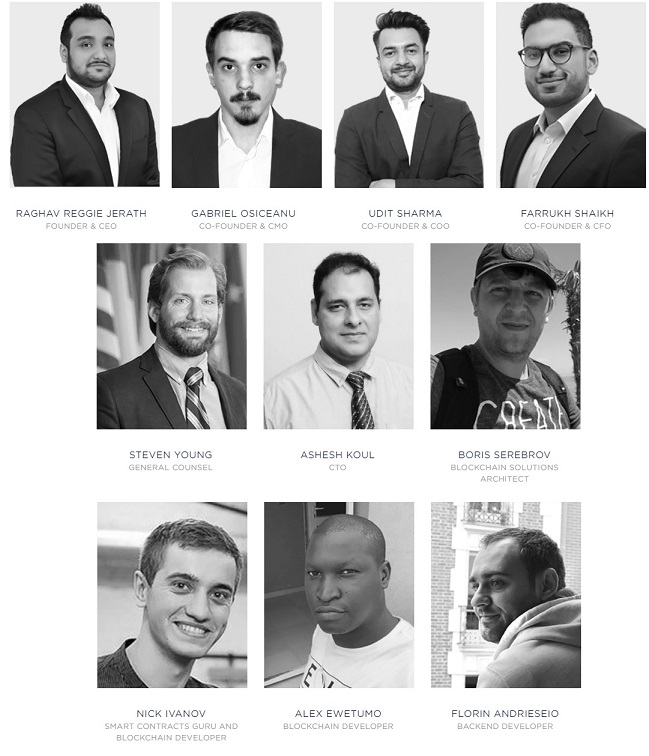 RAGHAV REGGIE JERATH
FOUNDER & CEO

GABRIEL OSICEANU
CO-FOUNDER & CMO

UDIT SHARMA
CO-FOUNDER & COO

FARRUKH SHAIKH
CO-FOUNDER & CFO

STEVEN YOUNG
GENERAL COUNSEL

ASHESH KOUL
CTO

BORIS SEREBROV
BLOCKCHAIN SOLUTIONS ARCHITECT

NICK IVANOV
SMART CONTRACTS GURU AND BLOCKCHAIN DEVELOPER

ALEX EWETUMO
BLOCKCHAIN DEVELOPER

FLORIN ANDRIESEIO
BACKEND DEVELOPER